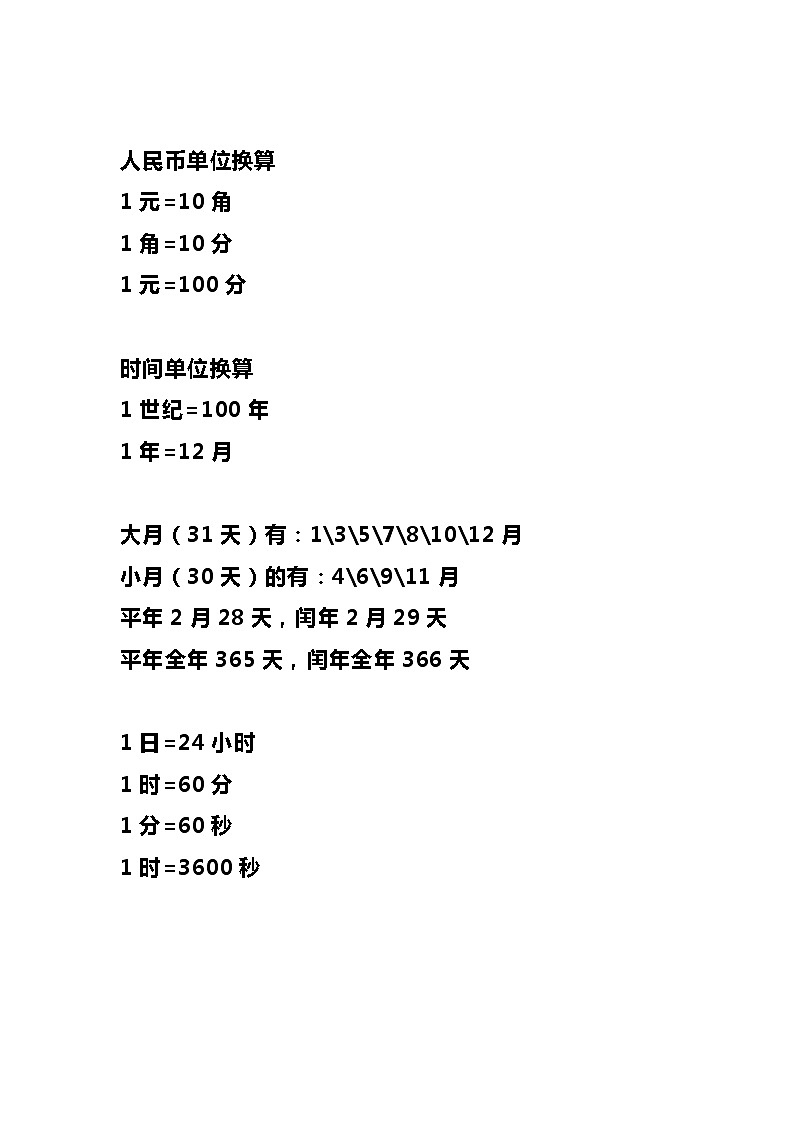 人民币单位换算
1 元=10 角
1 角=10 分
1 元=100 分

时间单位换算
1 世纪=100 年
1 年=12 月

大月（31 天）有：1\3\5\7\8\10\12 月
小月（30 天）的有：4\6\9\11 月
平年 2 月 28 天，闰年 2 月 29 天
平年全年 365 天，闰年全年 366 天

1 日=24 小时
1 时=60 分
1 分=60 秒
1 时=3600 秒